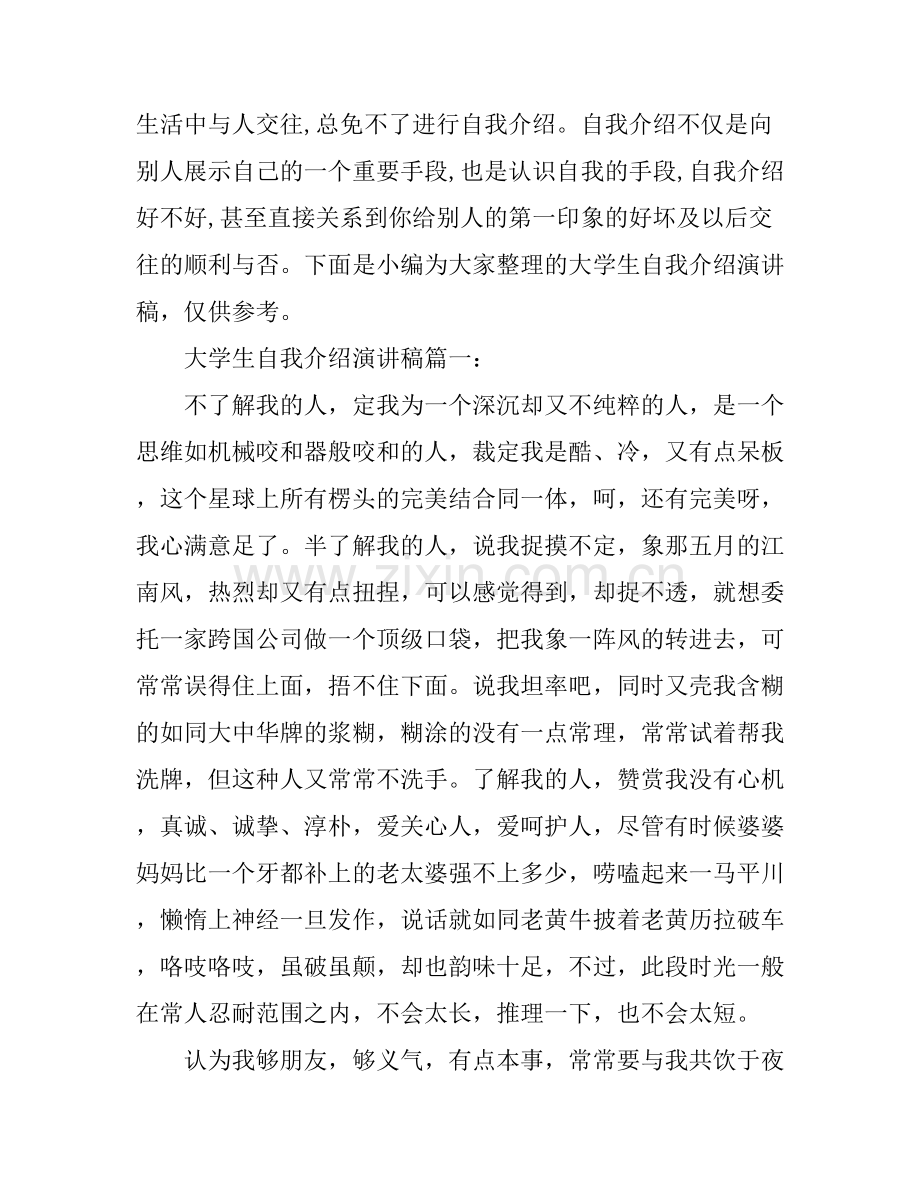 生活中与人交往,总免不了进行自我介绍。自我介绍不仅是向别人展示自己的一个重要手段,也是认识自我的手段,自我介绍好不好,甚至直接关系到你给别人的第一印象的好坏及以后交往的顺利与否。下面是小编为大家整理的大学生自我介绍演讲稿，仅供参考。

大学生自我介绍演讲稿篇一：

不了解我的人，定我为一个深沉却又不纯粹的人，是一个思维如机械咬和器般咬和的人，裁定我是酷、冷，又有点呆板，这个星球上所有楞头的完美结合同一体，呵，还有完美呀，我心满意足了。半了解我的人，说我捉摸不定，象那五月的江南风，热烈却又有点扭捏，可以感觉得到，却捉不透，就想委托一家跨国公司做一个顶级口袋，把我象一阵风的转进去，可常常误得住上面，捂不住下面。说我坦率吧，同时又壳我含糊的如同大中华牌的浆糊，糊涂的没有一点常理，常常试着帮我洗牌，但这种人又常常不洗手。了解我的人，赞赏我没有心机，真诚、诚挚、淳朴，爱关心人，爱呵护人，尽管有时候婆婆妈妈比一个牙都补上的老太婆强不上多少，唠嗑起来一马平川，懒惰上神经一旦发作，说话就如同老黄牛披着老黄历拉破车，咯吱咯吱，虽破虽颠，却也韵味十足，不过，此段时光一般在常人忍耐范围之内，不会太长，推理一下，也不会太短。

认为我够朋友，够义气，有点本事，常常要与我共饮于夜